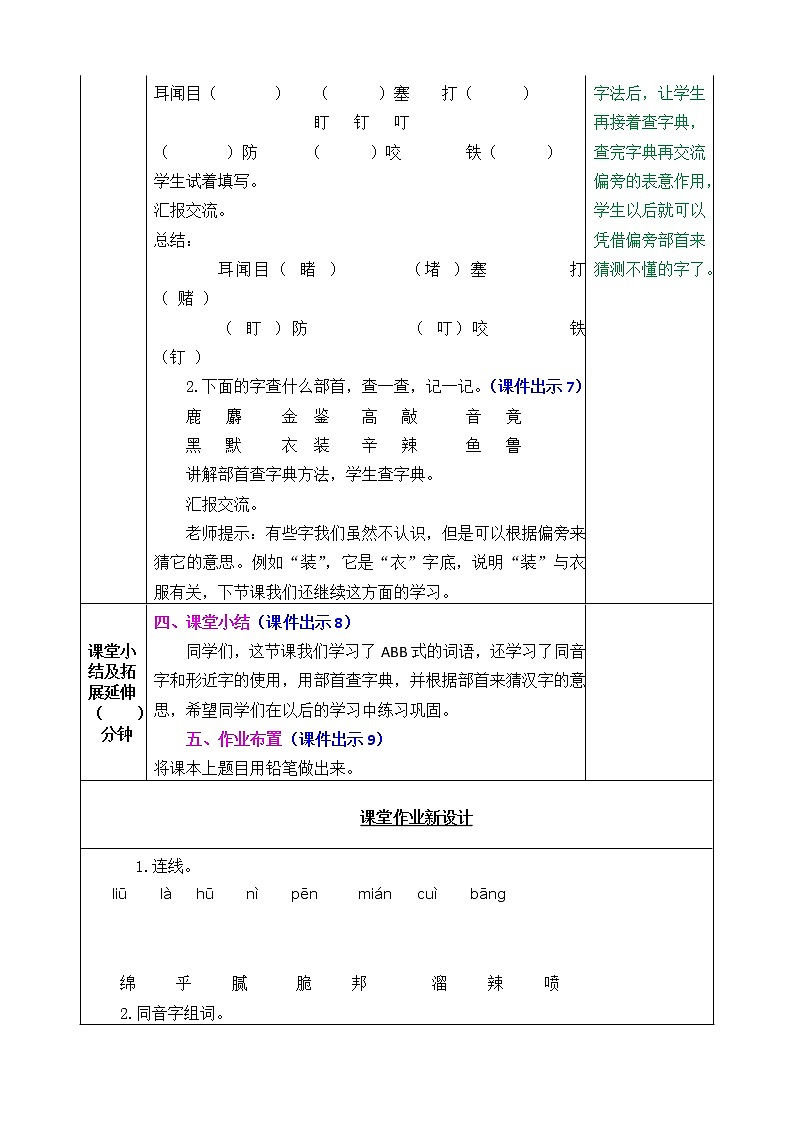 耳闻目（　　　）　（　　　）塞　打（　　　）

盯　钉　叮

（　　　）防　（　　　）咬　铁（　　　）

学生试着填写。

汇报交流。

总结：

耳闻目（ 睹 ）　（堵 ）塞　打（ 赌 ）

（ 盯 ）防　（ 叮）咬　铁（钉 ）

2.下面的字查什么部首，查一查，记一记。（课件出示 7）

鹿　麝　金　鉴　高　敲　音　竟

黑　默　衣　装　辛　辣　鱼　鲁

讲解部首查字典方法，学生查字典。

汇报交流。

老师提示：有些字我们虽然不认识，但是可以根据偏旁来猜它的意思。例如“装”，它是“衣”字底，说明“装”与衣服有关，下节课我们还继续这方面的学习。

字法后，让学生再接着查字典，查完字典再交流偏旁的表意作用，学生以后就可以凭借偏旁部首来猜测不懂的字了。

课堂小结及拓展延伸（　　）分钟

四、课堂小结（课件出示 8）

同学们，这节课我们学习了 ABB 式的词语，还学习了同音字和形近字的使用，用部首查字典，并根据部首来猜汉字的意思，希望同学们在以后的学习中练习巩固。

五、作业布置（课件出示 9）

将课本上题目用铅笔做出来。

课堂作业新设计

1.连线。

liū　là　hū　nì　pēn　mián　cuì　bāng

绵　乎　腻　脆　邦　溜　辣　喷

2.同音字组词。